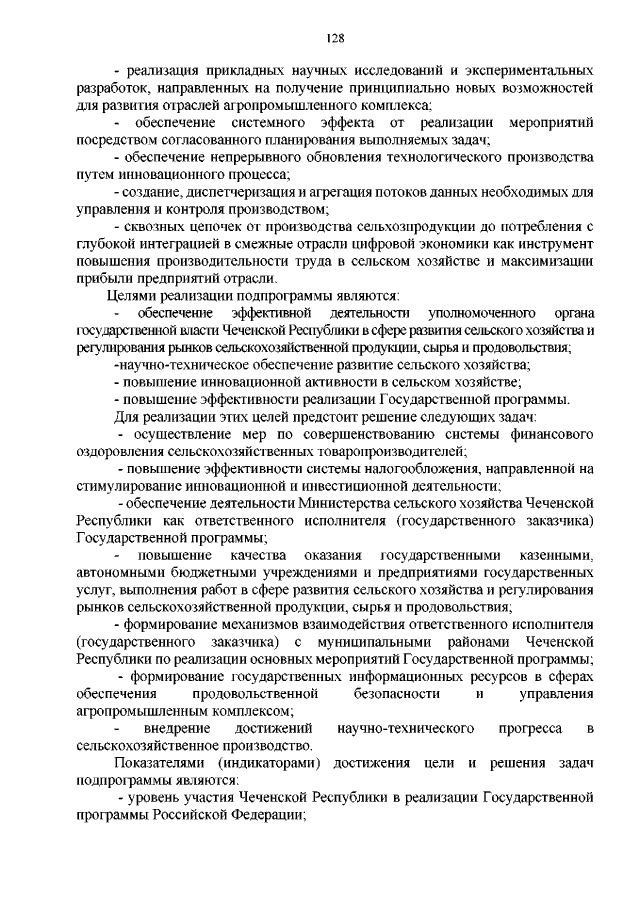 128

- реализация прикладных научных исследований и экспериментальных разработок, направленных на получение принципиально новых возможностей для развития отраслей агропромышленного комплекса;

- обеспечение системного эффекта от реализации мероприятий посредством согласованного планирования выполняемых задач;

- обеспечение непрерывного обновления технологического производства путем инновационного процесса;

- создание, диспетчеризация и агрегация потоков данных необходимых для управления и контроля производством;

- сквозных цепочек от производства сельхозпродукции до потребления с глубокой интеграцией в смежные отрасли цифровой экономики как инструмент повышения производительности труда в сельском хозяйстве и максимизации прибыли предприятий отрасли.

Целями реализации подпрограммы являются:

- обеспечение эффективной деятельности уполномоченного органа государственной власти Чеченской Республики в сфере развития сельского хозяйства и регулирования рынков сельскохозяйственной продукции, сырья и продовольствия;

-научно-техническое обеспечение развитие сельского хозяйства;

- повышение инновационной активности в сельском хозяйстве;

- повышение эффективности реализации Государственной программы.

Для реализации этих целей предстоит решение следующих задач:

- осуществление мер по совершенствованию системы финансового оздоровления сельскохозяйственных товаропроизводителей;

- повышение эффективности системы налогообложения, направленной на стимулирование инновационной и инвестиционной деятельности;

- обеспечение деятельности Министерства сельского хозяйства Чеченской Республики как ответственного исполнителя (государственного заказчика) Государственной программы;

- повышение качества оказания государственными казенными, автономными бюджетными учреждениями и предприятиями государственных услуг, выполнения работ в сфере развития сельского хозяйства и регулирования рынков сельскохозяйственной продукции, сырья и продовольствия;

- формирование механизмов взаимодействия ответственного исполнителя (государственного заказчика) с муниципальными районами Чеченской Республики по реализации основных мероприятий Государственной программы;

- формирование государственных информационных ресурсов в сферах обеспечения продовольственной безопасности и управления агропромышленным комплексом;

- внедрение достижений научно-технического прогресса в сельскохозяйственное производство.

Показателями (индикаторами) достижения цели и решения задач подпрограммы являются:

- уровень участия Чеченской Республики в реализации Государственной программы Российской Федерации;